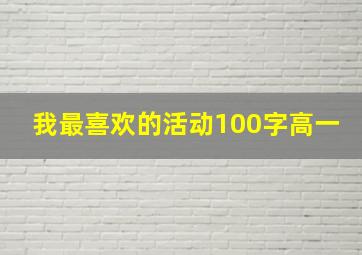 我最喜欢的活动100字高一